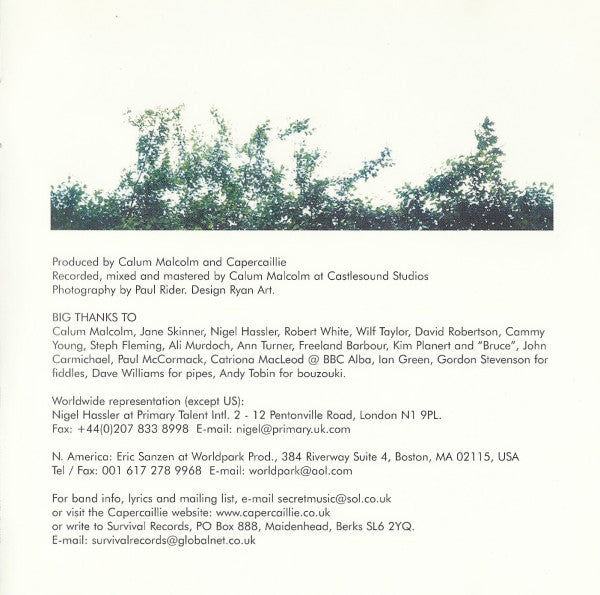 Produced by Calum Malcolm and Capercaillie
Recorded, mixed and mastered by Calum Malcolm at Castlesound Studios
Photography by Paul Rider. Design Ryan Art.

BIG THANKS TO
Calum Malcolm, Jane Skinner, Nigel Hassler, Robert White, Wilf Taylor, David Robertson, Cammy Young, Steph Fleming, Ali Murdoch, Ann Turner, Freeland Barbour, Kim Planert and "Bruce", John Carmichael, Paul McCormack, Catriona MacLeod @ BBC Alba, Ian Green, Gordon Stevenson for fiddles, Dave Williams for pipes, Andy Tobin for bouzouki.

Worldwide representation (except US):
Nigel Hassler at Primary Talent Intl. 2 - 12 Pentonville Road, London N1 9PL.
Fax: +44(0)207 833 8998 E-mail: nigel@primary.uk.com

N. America: Eric Sanzen at Worldpark Prod., 384 Riverway Suite 4, Boston, MA 02115, USA
Tel / Fax: 001 617 278 9968 E-mail: worldpark@aol.com

For band info, lyrics and mailing list, e-mail secretmusic@sol.co.uk
or visit the Capercaillie website: www.capercaillie.co.uk
or write to Survival Records, PO Box 888, Maidenhead, Berks SL6 2YQ.
E-mail: survivalrecords@globalnet.co.uk